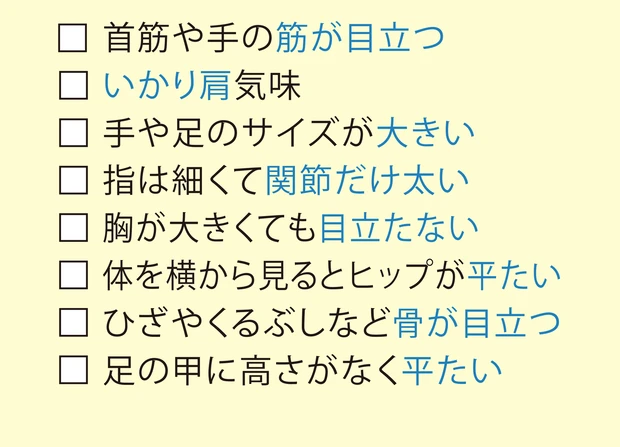 □ 首筋や手の筋が目立つ
□ いかり肩気味
□ 手や足のサイズが大きい
□ 指は細くて関節だけ太い
□ 胸が大きくても目立たない
□ 体を横から見るとヒップが平たい
□ ひざやくるぶしなど骨が目立つ
□ 足の甲に高さがなく平たい